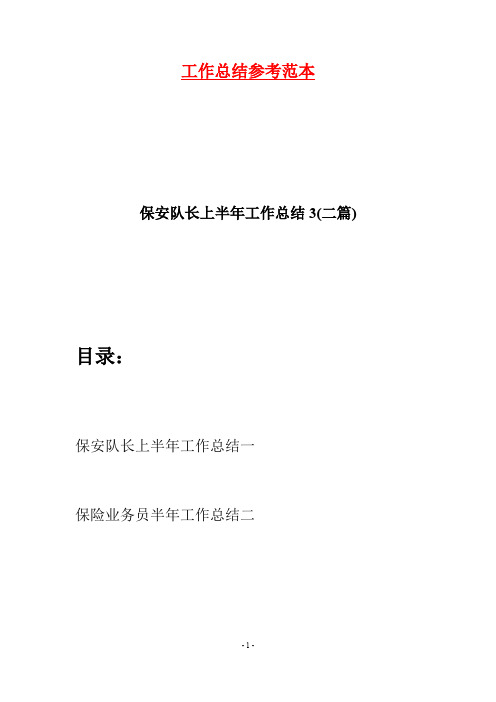 工作总结参考范本

保安队长上半年工作总结 3(二篇)

目录：

保安队长上半年工作总结一

保险业务员半年工作总结二

- 1 -